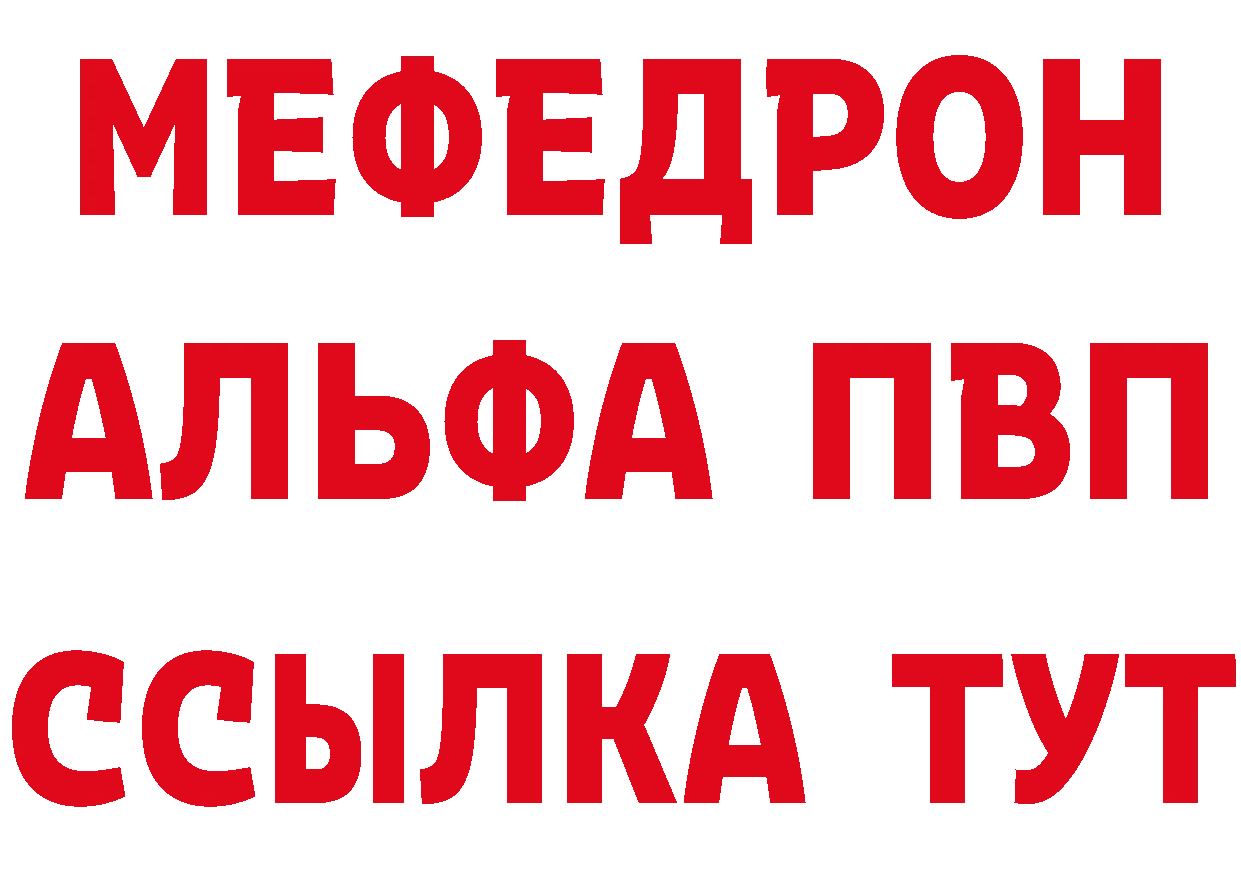 МЕФЕДРОН
АЛЬФА ПВП
ССЫЛКА ТУТ